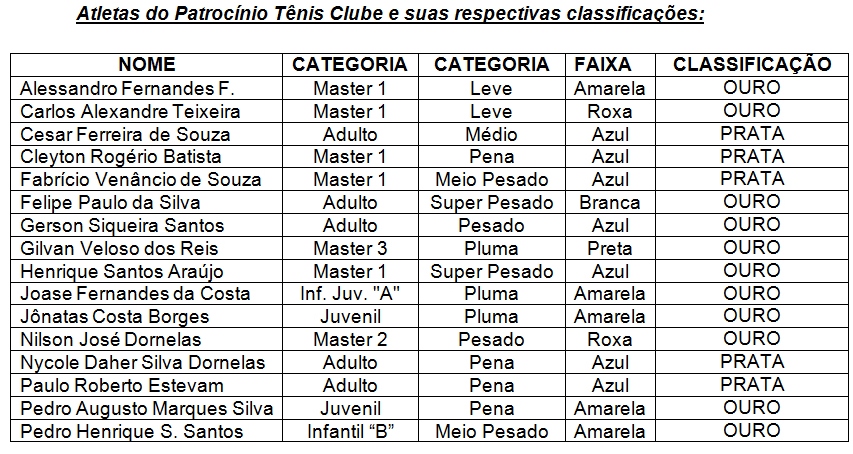 Atletas do Patrocínio Tênis Clube e suas respectivas classificações:

| NOME | CATEGORIA | CATEGORIA | FAIXA | CLASSIFICAÇÃO |
|---|---|---|---|---|
| Alessandro Fernandes F. | Master 1 | Leve | Amarela | OURO |
| Carlos Alexandre Teixeira | Master 1 | Leve | Roxa | OURO |
| Cesar Ferreira de Souza | Adulto | Médio | Azul | PRATA |
| Cleyton Rogério Batista | Master 1 | Pena | Azul | PRATA |
| Fabrício Venâncio de Souza | Master 1 | Meio Pesado | Azul | PRATA |
| Felipe Paulo da Silva | Adulto | Super Pesado | Branca | OURO |
| Gerson Siqueira Santos | Adulto | Pesado | Azul | OURO |
| Gilvan Veloso dos Reis | Master 3 | Pluma | Preta | OURO |
| Henrique Santos Araújo | Master 1 | Super Pesado | Azul | OURO |
| Joase Fernandes da Costa | Inf. Juv. "A" | Pluma | Amarela | OURO |
| Jônatas Costa Borges | Juvenil | Pluma | Amarela | OURO |
| Nilson José Dornelas | Master 2 | Pesado | Roxa | OURO |
| Nycole Daher Silva Dornelas | Adulto | Pena | Azul | PRATA |
| Paulo Roberto Estevam | Adulto | Pena | Azul | PRATA |
| Pedro Augusto Marques Silva | Juvenil | Pena | Amarela | OURO |
| Pedro Henrique S. Santos | Infantil “B” | Meio Pesado | Amarela | OURO |